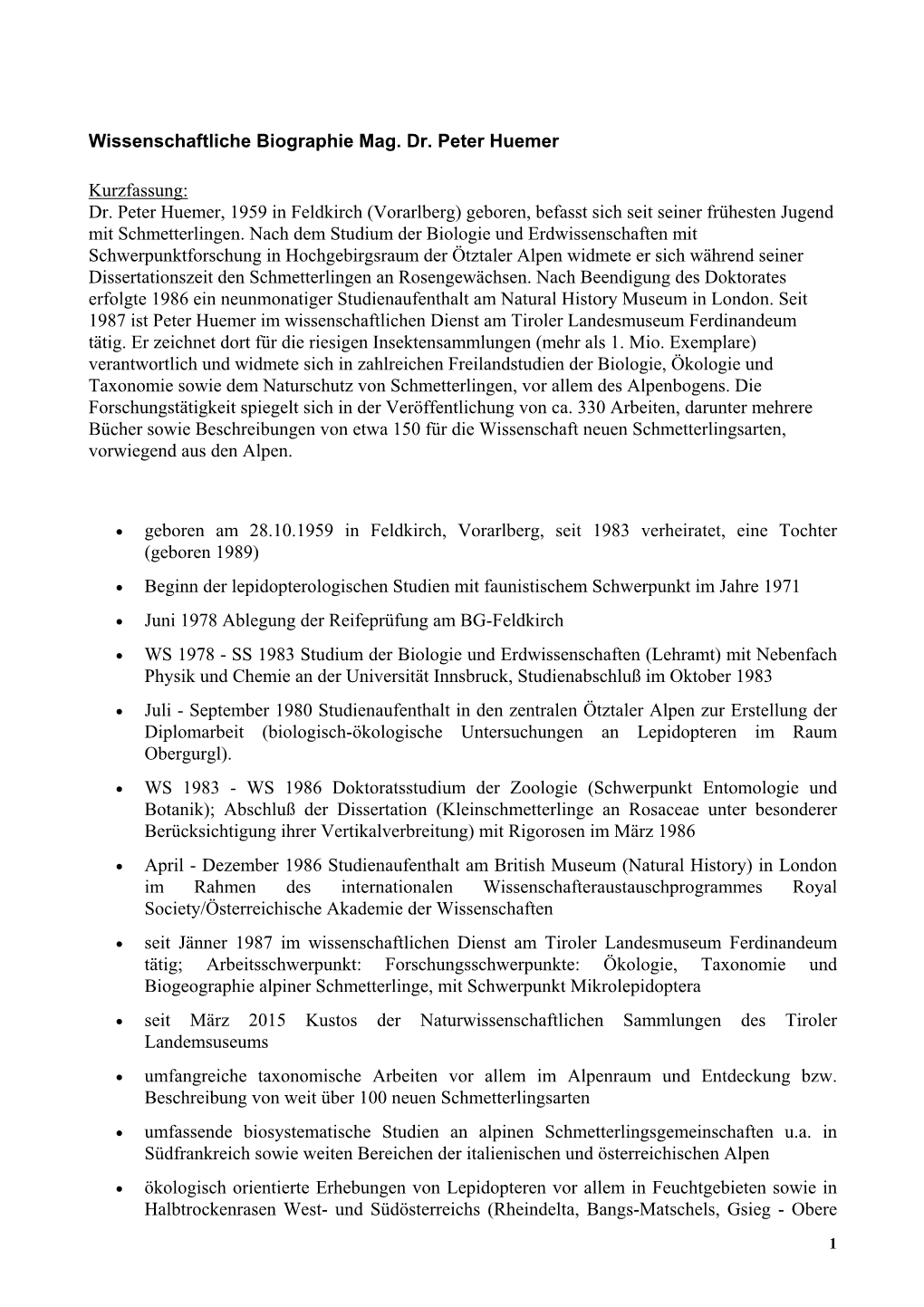 Wissenschaftliche Biographie Mag. Dr. Peter Huemer

Kurzfassung:
Dr. Peter Huemer, 1959 in Feldkirch (Vorarlberg) geboren, befasst sich seit seiner frühesten Jugend mit Schmetterlingen. Nach dem Studium der Biologie und Erdwissenschaften mit Schwerpunktforschung in Hochgebirgsraum der Ötztaler Alpen widmete er sich während seiner Dissertationszeit den Schmetterlingen an Rosengewächsen. Nach Beendigung des Doktorates erfolgte 1986 ein neunmonatiger Studienaufenthalt am Natural History Museum in London. Seit 1987 ist Peter Huemer im wissenschaftlichen Dienst am Tiroler Landesmuseum Ferdinandeum tätig. Er zeichnet dort für die riesigen Insektensammlungen (mehr als 1. Mio. Exemplare) verantwortlich und widmete sich in zahlreichen Freilandstudien der Biologie, Ökologie und Taxonomie sowie dem Naturschutz von Schmetterlingen, vor allem des Alpenbogens. Die Forschungstätigkeit spiegelt sich in der Veröffentlichung von ca. 330 Arbeiten, darunter mehrere Bücher sowie Beschreibungen von etwa 150 für die Wissenschaft neuen Schmetterlingsarten, vorwiegend aus den Alpen.

• geboren am 28.10.1959 in Feldkirch, Vorarlberg, seit 1983 verheiratet, eine Tochter (geboren 1989)

• Beginn der lepidopterologischen Studien mit faunistischem Schwerpunkt im Jahre 1971

• Juni 1978 Ablegung der Reifeprüfung am BG-Feldkirch

• WS 1978 - SS 1983 Studium der Biologie und Erdwissenschaften (Lehramt) mit Nebenfach Physik und Chemie an der Universität Innsbruck, Studienabschluß im Oktober 1983

• Juli - September 1980 Studienaufenthalt in den zentralen Ötztaler Alpen zur Erstellung der Diplomarbeit (biologisch-ökologische Untersuchungen an Lepidopteren im Raum Obergurgl).

• WS 1983 - WS 1986 Doktoratsstudium der Zoologie (Schwerpunkt Entomologie und Botanik); Abschluß der Dissertation (Kleinschmetterlinge an Rosaceae unter besonderer Berücksichtigung ihrer Vertikalverbreitung) mit Rigorosen im März 1986

• April - Dezember 1986 Studienaufenthalt am British Museum (Natural History) in London im Rahmen des internationalen Wissenschafteraustauschprogrammes Royal Society/Österreichische Akademie der Wissenschaften

• seit Jänner 1987 im wissenschaftlichen Dienst am Tiroler Landesmuseum Ferdinandeum tätig; Arbeitsschwerpunkt: Forschungsschwerpunkte: Ökologie, Taxonomie und Biogeographie alpiner Schmetterlinge, mit Schwerpunkt Mikrolepidoptera

• seit März 2015 Kustos der Naturwissenschaftlichen Sammlungen des Tiroler Landemsuseums

• umfangreiche taxonomische Arbeiten vor allem im Alpenraum und Entdeckung bzw. Beschreibung von weit über 100 neuen Schmetterlingsarten

• umfassende biosystematische Studien an alpinen Schmetterlingsgemeinschaften u.a. in Südfrankreich sowie weiten Bereichen der italienischen und österreichischen Alpen

• ökologisch orientierte Erhebungen von Lepidopteren vor allem in Feuchtgebieten sowie in Halbtrockenrasen West- und Südösterreichs (Rheindelta, Bangs-Matschels, Gsieg - Obere

1